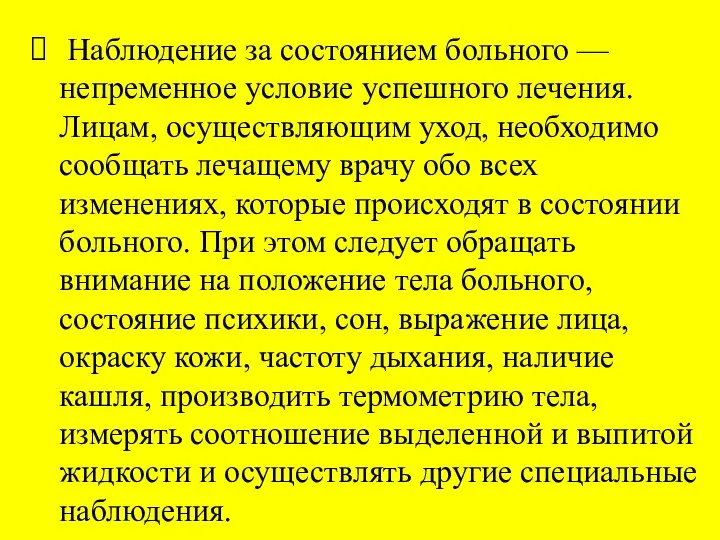 Наблюдение за состоянием больного — непременное условие успешного лечения. Лицам, осуществляющим уход, необходимо сообщать лечащему врачу обо всех изменениях, которые происходят в состоянии больного. При этом следует обращать внимание на положение тела больного, состояние психики, сон, выражение лица, окраску кожи, частоту дыхания, наличие кашля, производить термометрию тела, измерять соотношение выделенной и выпитой жидкости и осуществлять другие специальные наблюдения.